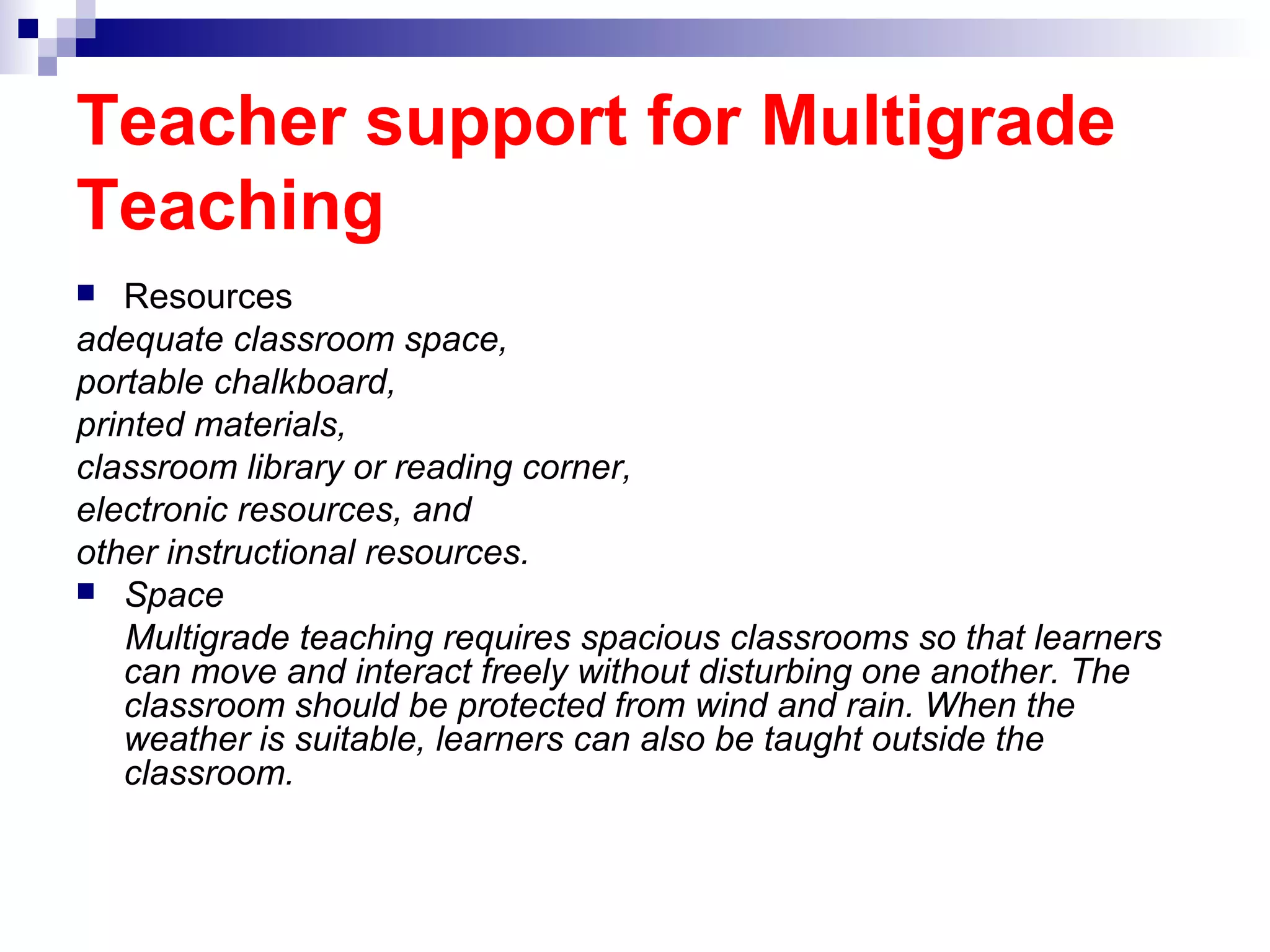 Teacher support for Multigrade Teaching

Resources

adequate classroom space,
portable chalkboard,
printed materials,
classroom library or reading corner,
electronic resources, and
other instructional resources.

Space

Multigrade teaching requires spacious classrooms so that learners can move and interact freely without disturbing one another. The classroom should be protected from wind and rain. When the weather is suitable, learners can also be taught outside the classroom.